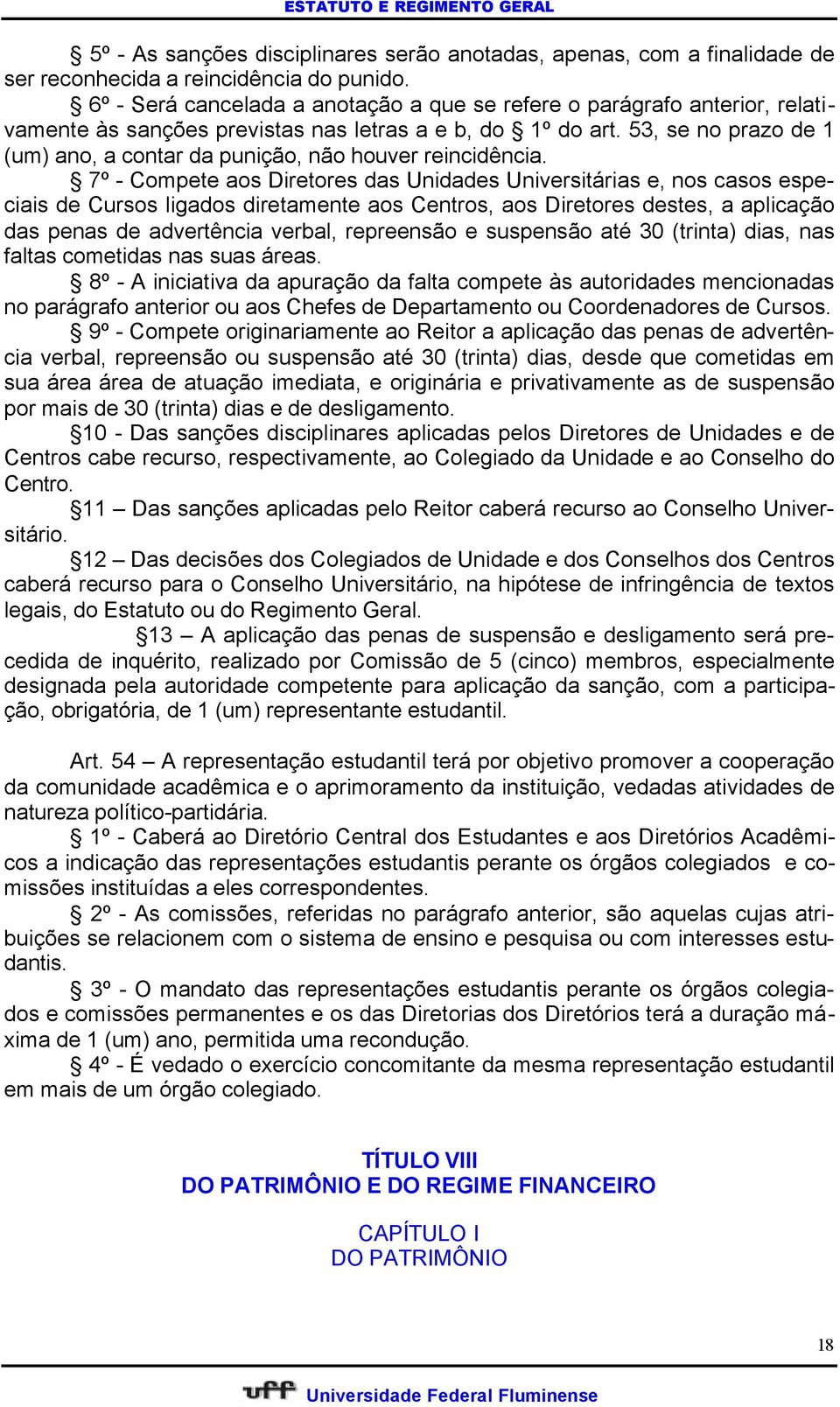 ESTATUTO E REGIMENTO GERAL

§ 5º - As sanções disciplinares serão anotadas, apenas, com a finalidade de ser reconhecida a reincidência do punido.

§ 6º - Será cancelada a anotação a que se refere o parágrafo anterior, relativamente às sanções previstas nas letras a e b, do § 1º do art. 53, se no prazo de 1 (um) ano, a contar da punição, não houver reincidência.

§ 7º - Compete aos Diretores das Unidades Universitárias e, nos casos especiais de Cursos ligados diretamente aos Centros, aos Diretores destes, a aplicação das penas de advertência verbal, repreensão e suspensão até 30 (trinta) dias, nas faltas cometidas nas suas áreas.

§ 8º - A iniciativa da apuração da falta compete às autoridades mencionadas no parágrafo anterior ou aos Chefes de Departamento ou Coordenadores de Cursos.

§ 9º - Compete originariamente ao Reitor a aplicação das penas de advertência verbal, repreensão ou suspensão até 30 (trinta) dias, desde que cometidas em sua área área de atuação imediata, e originária e privativamente as de suspensão por mais de 30 (trinta) dias e de desligamento.

§10 - Das sanções disciplinares aplicadas pelos Diretores de Unidades e de Centros cabe recurso, respectivamente, ao Colegiado da Unidade e ao Conselho do Centro.

§11 – Das sanções aplicadas pelo Reitor caberá recurso ao Conselho Universitário.

§12 – Das decisões dos Colegiados de Unidade e dos Conselhos dos Centros caberá recurso para o Conselho Universitário, na hipótese de infringência de textos legais, do Estatuto ou do Regimento Geral.

§13 – A aplicação das penas de suspensão e desligamento será precedida de inquérito, realizado por Comissão de 5 (cinco) membros, especialmente designada pela autoridade competente para aplicação da sanção, com a participação, obrigatória, de 1 (um) representante estudantil.

Art. 54 – A representação estudantil terá por objetivo promover a cooperação da comunidade acadêmica e o aprimoramento da instituição, vedadas atividades de natureza político-partidária.

§ 1º - Caberá ao Diretório Central dos Estudantes e aos Diretórios Acadêmicos a indicação das representações estudantis perante os órgãos colegiados e comissões instituídas a eles correspondentes.

§ 2º - As comissões, referidas no parágrafo anterior, são aquelas cujas atribuições se relacionem com o sistema de ensino e pesquisa ou com interesses estudantis.

§ 3º - O mandato das representações estudantis perante os órgãos colegiados e comissões permanentes e os das Diretorias dos Diretórios terá a duração máxima de 1 (um) ano, permitida uma recondução.

§ 4º - É vedado o exercício concomitante da mesma representação estudantil em mais de um órgão colegiado.

TÍTULO VIII
DO PATRIMÔNIO E DO REGIME FINANCEIRO

CAPÍTULO I
DO PATRIMÔNIO

18

uff Universidade Federal Fluminense